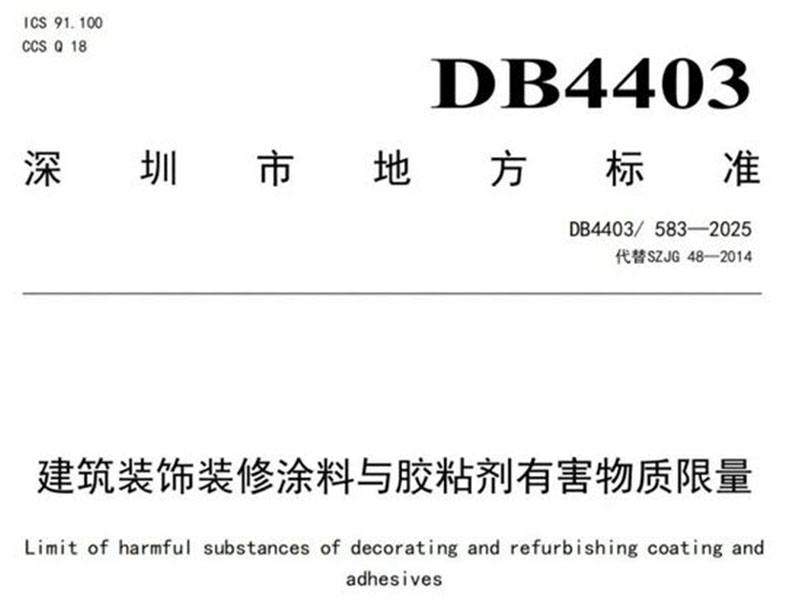 ICS 91.100
CCS Q 18

DB4403

深圳市地方标准

DB4403/ 583—2025
代替SZJG 48—2014

建筑装饰装修涂料与胶粘剂有害物质限量

Limit of harmful substances of decorating and refurbishing coating and adhesives